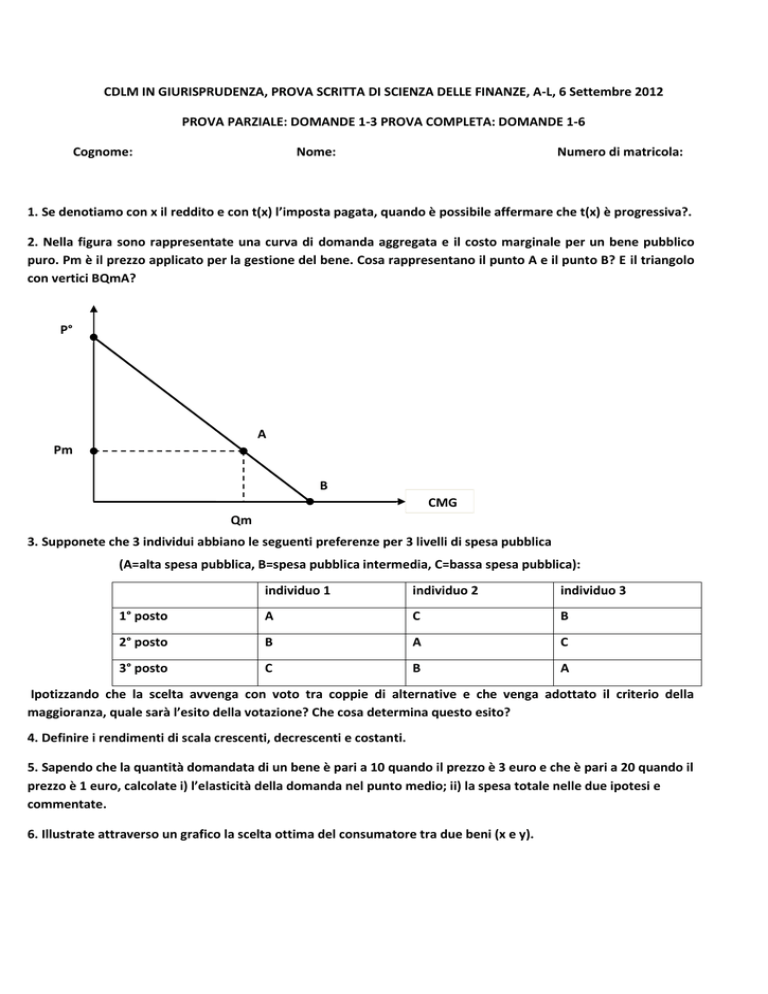 CDLM IN GIURISPRUDENZA, PROVA SCRITTA DI SCIENZA DELLE FINANZE, A-L, 6 Settembre 2012

PROVA PARZIALE: DOMANDE 1-3 PROVA COMPLETA: DOMANDE 1-6

Cognome: Nome: Numero di matricola:

1. Se denotiamo con x il reddito e con t(x) l'imposta pagata, quando è possibile affermare che t(x) è progressiva?.

2. Nella figura sono rappresentate una curva di domanda aggregata e il costo marginale per un bene pubblico puro. Pm è il prezzo applicato per la gestione del bene. Cosa rappresentano il punto A e il punto B? E il triangolo con vertici BQmA?

P°

A

Pm

B

CMG

Qm

3. Supponete che 3 individui abbiano le seguenti preferenze per 3 livelli di spesa pubblica

(A=alta spesa pubblica, B=spesa pubblica intermedia, C=bassa spesa pubblica):

| | individuo 1 | individuo 2 | individuo 3 |
|---|---|---|---|
| 1° posto | A | C | B |
| 2° posto | B | A | C |
| 3° posto | C | B | A |

Ipotizzando che la scelta avvenga con voto tra coppie di alternative e che venga adottato il criterio della maggioranza, quale sarà l'esito della votazione? Che cosa determina questo esito?

4. Definire i rendimenti di scala crescenti, decrescenti e costanti.

5. Sapendo che la quantità domandata di un bene è pari a 10 quando il prezzo è 3 euro e che è pari a 20 quando il prezzo è 1 euro, calcolate i) l'elasticità della domanda nel punto medio; ii) la spesa totale nelle due ipotesi e commentate.

6. Illustrate attraverso un grafico la scelta ottima del consumatore tra due beni (x e y).